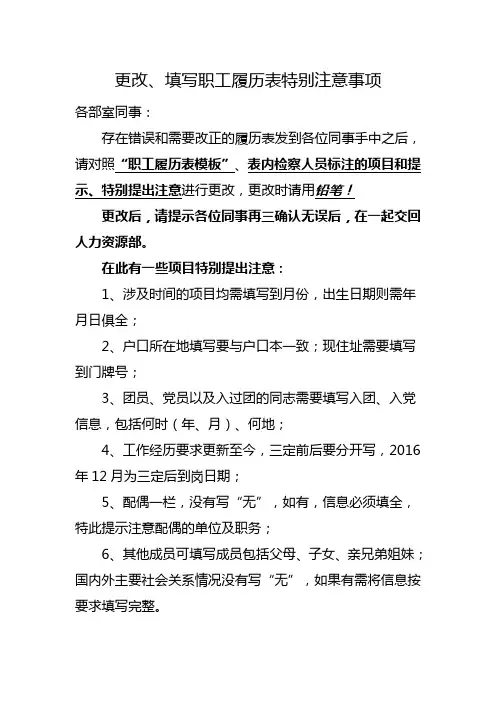 更改、填写职工履历表特别注意事项

各部室同事：

存在错误和需要改正的履历表发到各位同事手中之后，请对照“职工履历表模板”、表内检察人员标注的项目和提示、特别提出注意进行更改，更改时请用铅笔！

更改后，请提示各位同事再三确认无误后，在一起交回人力资源部。

在此有一些项目特别提出注意：

1、涉及时间的项目均需填写到月份，出生日期则需年月日俱全；

2、户口所在地填写要与户口本一致；现住址需要填写到门牌号；

3、团员、党员以及入过团的同志需要填写入团、入党信息，包括何时（年、月）、何地；

4、工作经历要求更新至今，三定前后要分开写，2016年12月为三定后到岗日期；

5、配偶一栏，没有写“无”，如有，信息必须填全，特此提示注意配偶的单位及职务；

6、其他成员可填写成员包括父母、子女、亲兄弟姐妹；国内外主要社会关系情况没有写“无”，如果有需将信息按要求填写完整。